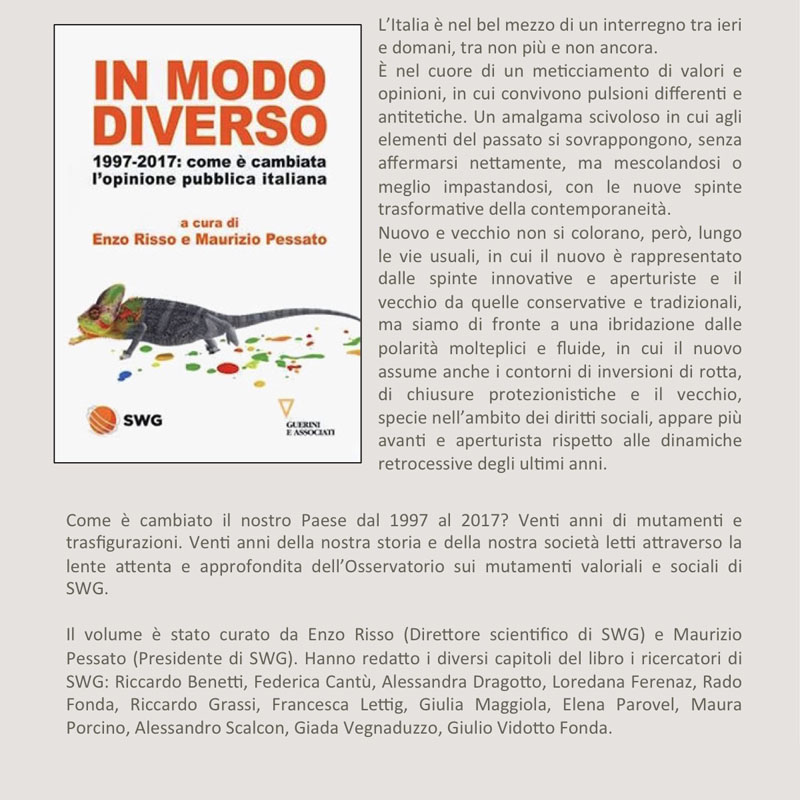 IN MODO DIVERSO

1997-2017: come è cambiata l'opinione pubblica italiana

a cura di
Enzo Risso e Maurizio Pessato

SWG

GUERINI E ASSOCIATI

L'Italia è nel bel mezzo di un interregno tra ieri e domani, tra non più e non ancora.
È nel cuore di un meticciamento di valori e opinioni, in cui convivono pulsioni differenti e antitetiche. Un amalgama scivoloso in cui agli elementi del passato si sovrappongono, senza affermarsi nettamente, ma mescolandosi o meglio impastandosi, con le nuove spinte trasformative della contemporaneità.
Nuovo e vecchio non si colorano, però, lungo le vie usuali, in cui il nuovo è rappresentato dalle spinte innovative e aperturiste e il vecchio da quelle conservative e tradizionali, ma siamo di fronte a una ibridazione dalle polarità molteplici e fluide, in cui il nuovo assume anche i contorni di inversioni di rotta, di chiusure protezionistiche e il vecchio, specie nell'ambito dei diritti sociali, appare più avanti e aperturista rispetto alle dinamiche retrocessive degli ultimi anni.

Come è cambiato il nostro Paese dal 1997 al 2017? Venti anni di mutamenti e trasfigurazioni. Venti anni della nostra storia e della nostra società letti attraverso la lente attenta e approfondita dell'Osservatorio sui mutamenti valoriali e sociali di SWG.

Il volume è stato curato da Enzo Risso (Direttore scientifico di SWG) e Maurizio Pessato (Presidente di SWG). Hanno redatto i diversi capitoli del libro i ricercatori di SWG: Riccardo Benetti, Federica Cantù, Alessandra Dragotto, Loredana Ferenaz, Rado Fonda, Riccardo Grassi, Francesca Lettig, Giulia Maggiola, Elena Parovel, Maura Porcino, Alessandro Scalcon, Giada Vegnaduzzo, Giulio Vidotto Fonda.